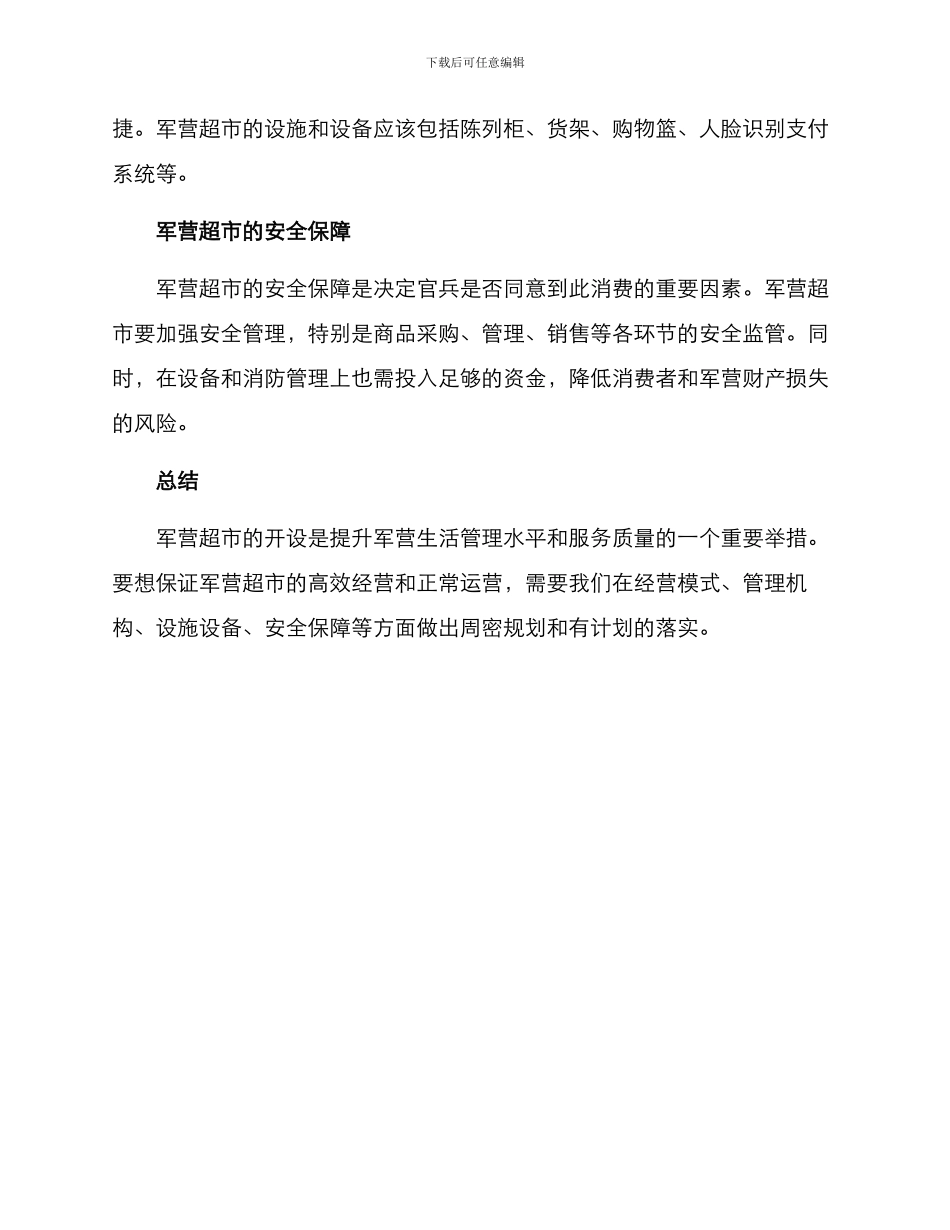 下载后可任意编辑

捷。军营超市的设施和设备应该包括陈列柜、货架、购物篮、人脸识别支付系统等。

军营超市的安全保障

军营超市的安全保障是决定官兵是否同意到此消费的重要因素。军营超市要加强安全管理，特别是商品采购、管理、销售等各环节的安全监管。同时，在设备和消防管理上也需投入足够的资金，降低消费者和军营财产损失的风险。

总结

军营超市的开设是提升军营生活管理水平和服务质量的一个重要举措。要想保证军营超市的高效经营和正常运营，需要我们在经营模式、管理机构、设施设备、安全保障等方面做出周密规划和有计划的落实。